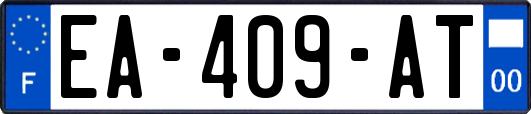 F
EA-409-AT
00